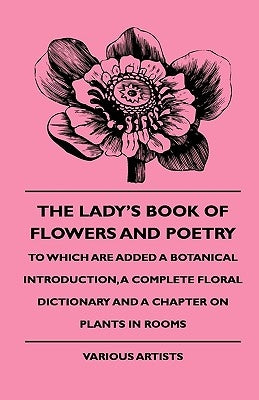 THE LADY'S BOOK OF FLOWERS AND POETRY

TO WHICH ARE ADDED A BOTANICAL INTRODUCTION, A COMPLETE FLORAL DICTIONARY AND A CHAPTER ON PLANTS IN ROOMS

VARIOUS ARTISTS